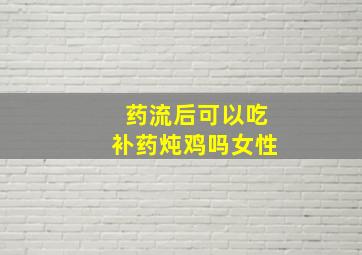 药流后可以吃
补药炖鸡吗女性